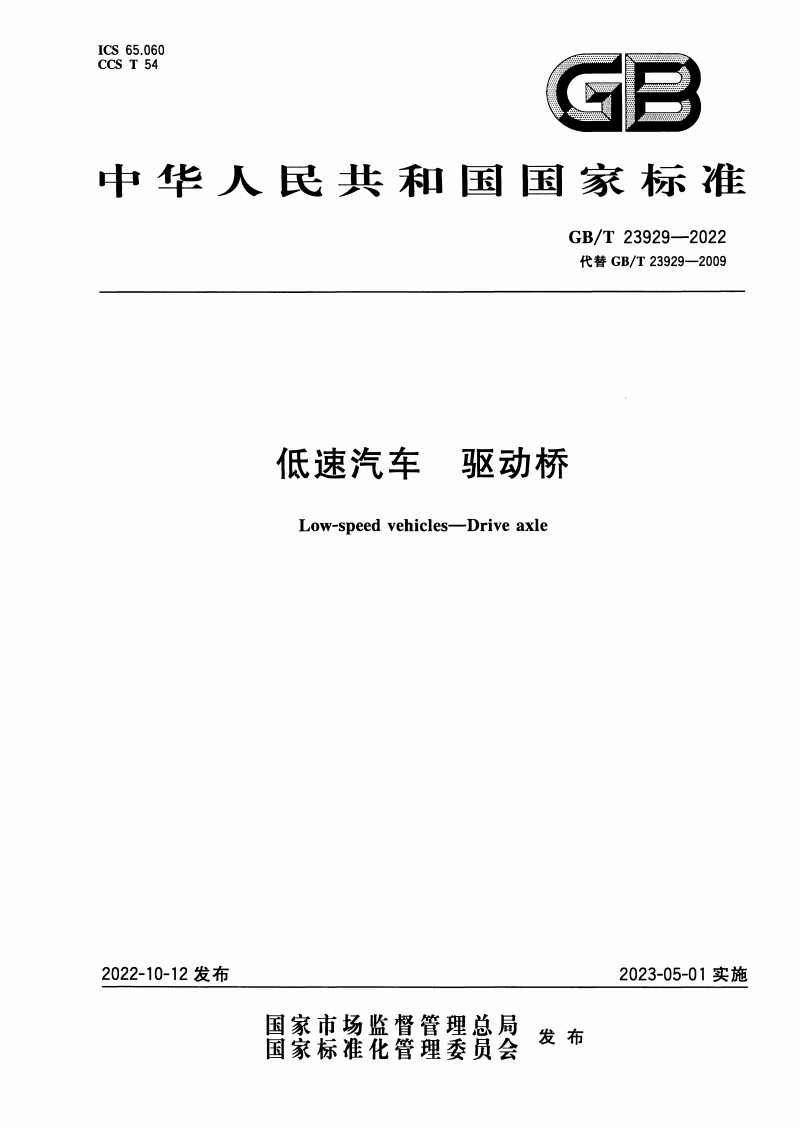 ICS 65.060
CCS T 54

GB

中华人民共和国国家标准

GB/T 23929—2022
代替 GB/T 23929—2009

低速汽车　驱动桥

Low-speed vehicles—Drive axle

2022-10-12 发布

2023-05-01 实施

国家市场监督管理总局
国家标准化管理委员会
发布